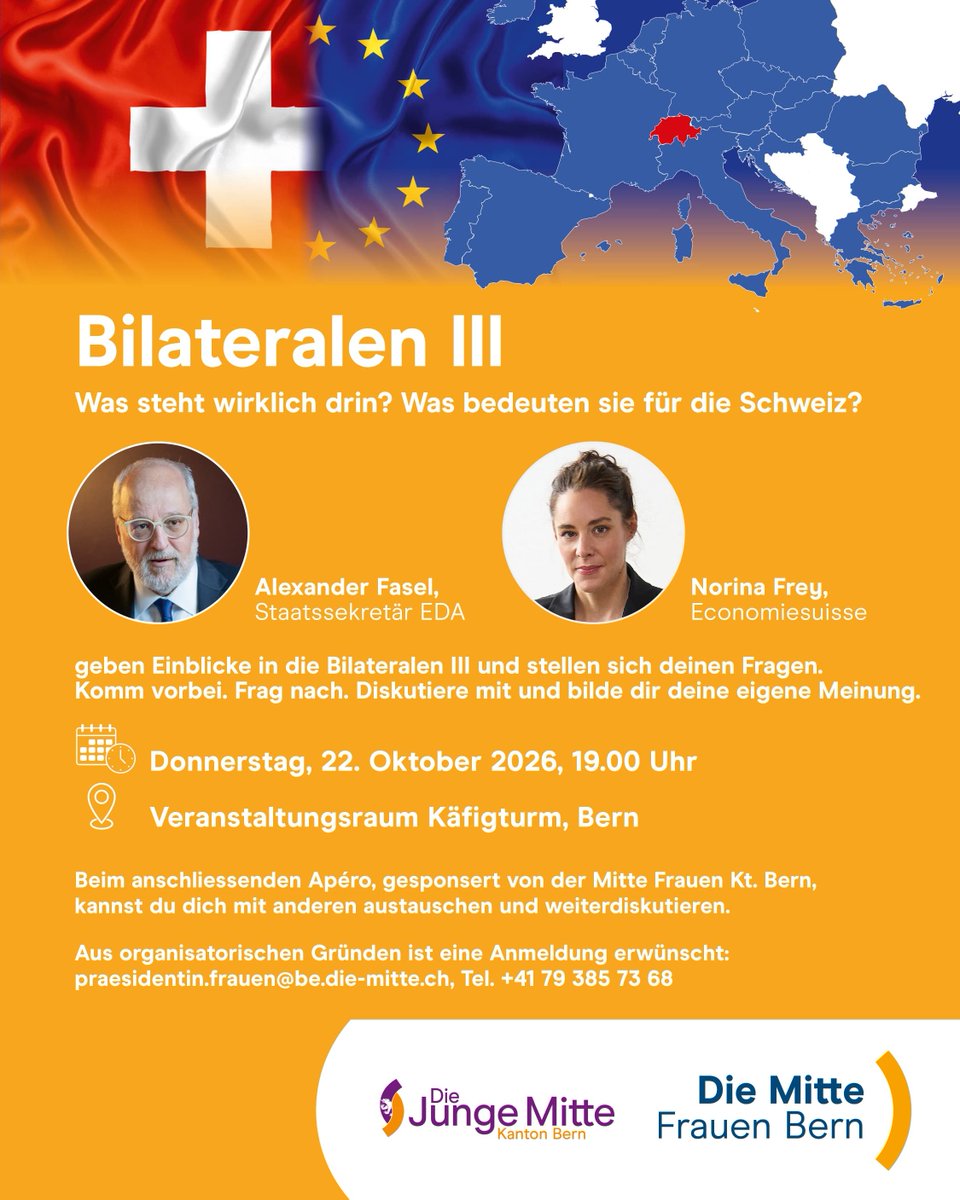 Bilateralen III

Was steht wirklich drin? Was bedeuten sie für die Schweiz?

Alexander Fasel,
Staatssekretär EDA

Norina Frey,
Economiesuisse

geben Einblicke in die Bilateralen III und stellen sich deinen Fragen. Komm vorbei. Frag nach. Diskutiere mit und bilde dir deine eigene Meinung.

Donnerstag, 22. Oktober 2026, 19.00 Uhr

Veranstaltungsraum Käfigturm, Bern

Beim anschliessenden Apéro, gesponsert von der Mitte Frauen Kt. Bern, kannst du dich mit anderen austauschen und weiterdiskutieren.

Aus organisatorischen Gründen ist eine Anmeldung erwünscht:
praesidentin.frauen@be.die-mitte.ch, Tel. +41 79 385 73 68

Die Junge Mitte
Kanton Bern

Die Mitte
Frauen Bern